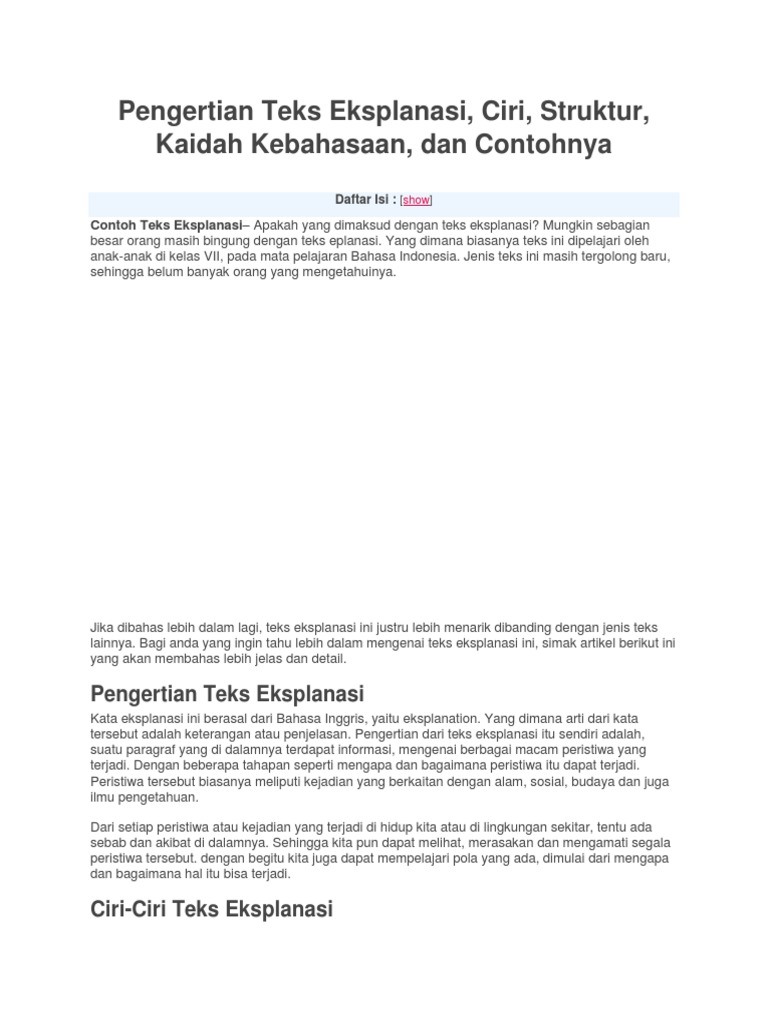 Pengertian Teks Eksplanasi, Ciri, Struktur, Kaidah Kebahasaan, dan Contohnya

Daftar Isi : [show]

Contoh Teks Eksplanasi– Apakah yang dimaksud dengan teks eksplanasi? Mungkin sebagian besar orang masih bingung dengan teks eplanasi. Yang dimana biasanya teks ini dipelajari oleh anak-anak di kelas VII, pada mata pelajaran Bahasa Indonesia. Jenis teks ini masih tergolong baru, sehingga belum banyak orang yang mengetahuinya.

Jika dibahas lebih dalam lagi, teks eksplanasi ini justru lebih menarik dibanding dengan jenis teks lainnya. Bagi anda yang ingin tahu lebih dalam mengenai teks eksplanasi ini, simak artikel berikut ini yang akan membahas lebih jelas dan detail.

Pengertian Teks Eksplanasi

Kata eksplanasi ini berasal dari Bahasa Inggris, yaitu eksplanation. Yang dimana arti dari kata tersebut adalah keterangan atau penjelasan. Pengertian dari teks eksplanasi itu sendiri adalah, suatu paragraf yang di dalamnya terdapat informasi, mengenai berbagai macam peristiwa yang terjadi. Dengan beberapa tahapan seperti mengapa dan bagaimana peristiwa itu dapat terjadi. Peristiwa tersebut biasanya meliputi kejadian yang berkaitan dengan alam, sosial, budaya dan juga ilmu pengetahuan.

Dari setiap peristiwa atau kejadian yang terjadi di hidup kita atau di lingkungan sekitar, tentu ada sebab dan akibat di dalamnya. Sehingga kita pun dapat melihat, merasakan dan mengamati segala peristiwa tersebut. dengan begitu kita juga dapat mempelajari pola yang ada, dimulai dari mengapa dan bagaimana hal itu bisa terjadi.

Ciri-Ciri Teks Eksplanasi